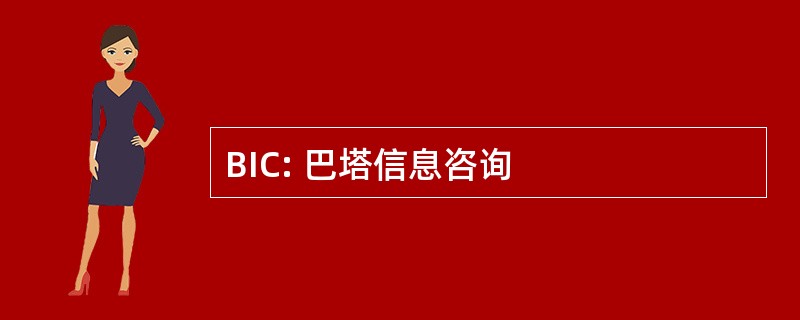 BIC: 巴塔信息咨询